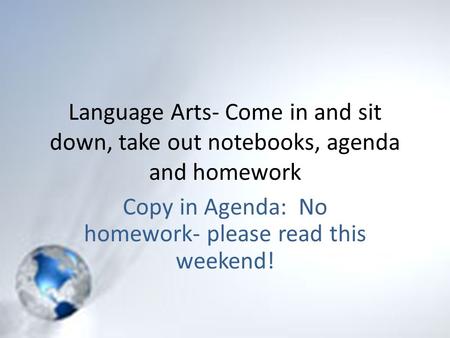 Language Arts- Come in and sit down, take out notebooks, agenda and homework

Copy in Agenda: No homework- please read this weekend!